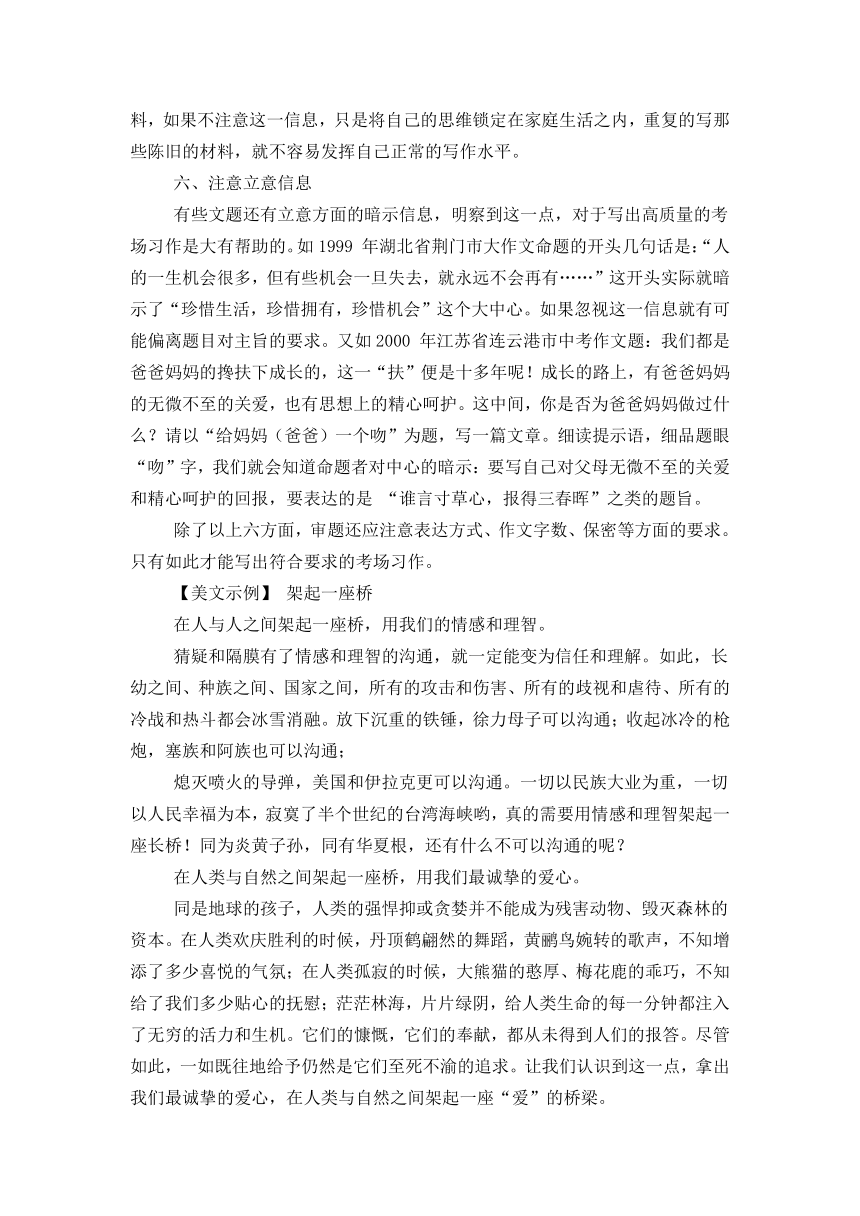 料，如果不注意这一信息，只是将自己的思维锁定在家庭生活之内，重复的写那些陈旧的材料，就不容易发挥自己正常的写作水平。

六、注意立意信息

有些文题还有立意方面的暗示信息，明察到这一点，对于写出高质量的考场习作是大有帮助的。如 1999 年湖北省荆门市大作文命题的开头几句话是：“人的一生机会很多，但有些机会一旦失去，就永远不会再有……”这开头实际就暗示了“珍惜生活，珍惜拥有，珍惜机会”这个大中心。如果忽视这一信息就有可能偏离题目对主旨的要求。又如 2000 年江苏省连云港市中考作文题：我们都是爸爸妈妈的搀扶下成长的，这一“扶”便是十多年呢！成长的路上，有爸爸妈妈的无微不至的关爱，也有思想上的精心呵护。这中间，你是否为爸爸妈妈做过什么？请以“给妈妈（爸爸）一个吻”为题，写一篇文章。细读提示语，细品题眼“吻”字，我们就会知道命题者对中心的暗示：要写自己对父母无微不至的关爱和精心呵护的回报，要表达的是 “谁言寸草心，报得三春晖”之类的题旨。

除了以上六方面，审题还应注意表达方式、作文字数、保密等方面的要求。只有如此才能写出符合要求的考场习作。

【美文示例】 架起一座桥

在人与人之间架起一座桥，用我们的情感和理智。

猜疑和隔膜有了情感和理智的沟通，就一定能变为信任和理解。如此，长幼之间、种族之间、国家之间，所有的攻击和伤害、所有的歧视和虐待、所有的冷战和热斗都会冰雪消融。放下沉重的铁锤，徐力母子可以沟通；收起冰冷的枪炮，塞族和阿族也可以沟通；

熄灭喷火的导弹，美国和伊拉克更可以沟通。一切以民族大业为重，一切以人民幸福为本，寂寞了半个世纪的台湾海峡哟，真的需要用情感和理智架起一座长桥！同为炎黄子孙，同有华夏根，还有什么不可以沟通的呢？

在人类与自然之间架起一座桥，用我们最诚挚的爱心。

同是地球的孩子，人类的强悍抑或贪婪并不能成为残害动物、毁灭森林的资本。在人类欢庆胜利的时候，丹顶鹤翩然的舞蹈，黄鹂鸟婉转的歌声，不知增添了多少喜悦的气氛；在人类孤寂的时候，大熊猫的憨厚、梅花鹿的乖巧，不知给了我们多少贴心的抚慰；茫茫林海，片片绿阴，给人类生命的每一分钟都注入了无穷的活力和生机。它们的慷慨，它们的奉献，都从未得到人们的报答。尽管如此，一如既往地给予仍然是它们至死不渝的追求。让我们认识到这一点，拿出我们最诚挚的爱心，在人类与自然之间架起一座“爱”的桥梁。